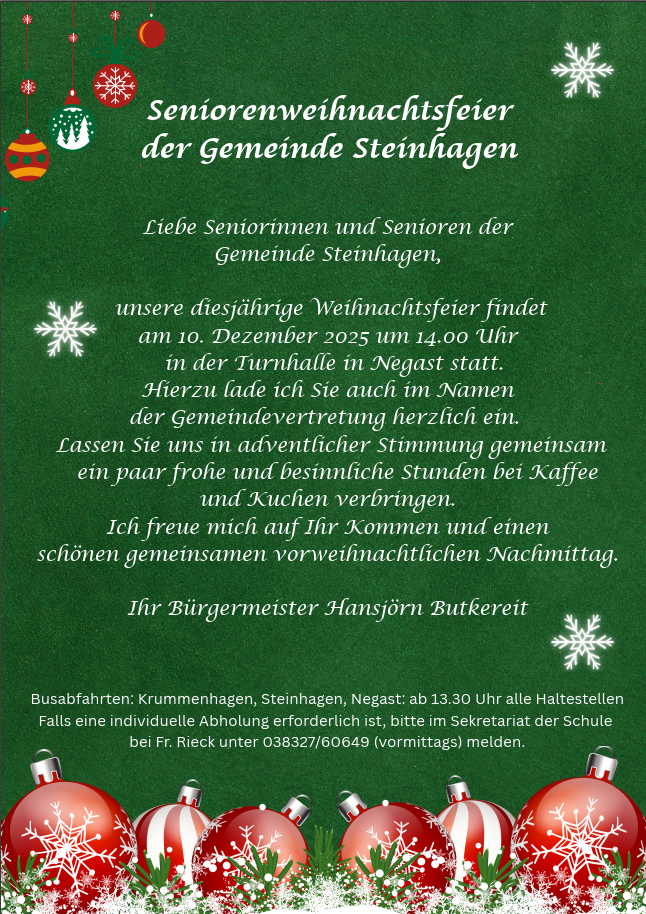 Seniorenweihnachtsfeier der Gemeinde Steinhagen

Liebe Seniorinnen und Senioren der Gemeinde Steinhagen,

unsere diesjährige Weihnachtsfeier findet am 10. Dezember 2025 um 14.00 Uhr in der Turnhalle in Negast statt. Hierzu lade ich Sie auch im Namen der Gemeindevertretung herzlich ein. Lassen Sie uns in adventlicher Stimmung gemeinsam ein paar frohe und besinnliche Stunden bei Kaffee und Kuchen verbringen. Ich freue mich auf Ihr Kommen und einen schönen gemeinsamen vorweihnachtlichen Nachmittag.

Ihr Bürgermeister Hansjörn Butkereit

Busabfahrten: Krummenhagen, Steinhagen, Negast: ab 13.30 Uhr alle Haltestellen
Falls eine individuelle Abholung erforderlich ist, bitte im Sekretariat der Schule bei Fr. Rieck unter 038327/60649 (vormittags) melden.